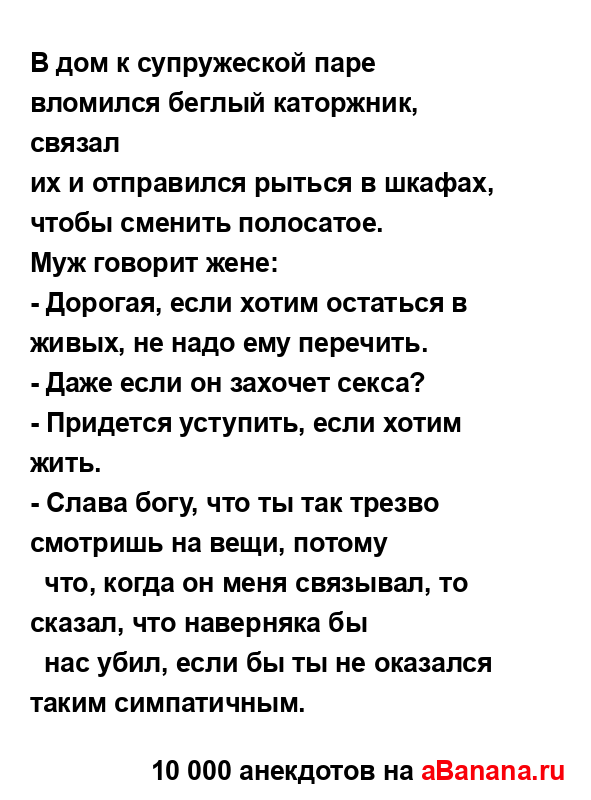 В дом к супружеской паре вломился беглый каторжник, связал
их и отправился рыться в шкафах, чтобы сменить полосатое.
Муж говорит жене:
- Дорогая, если хотим остаться в живых, не надо ему перечить.
- Даже если он захочет секса?
- Придется уступить, если хотим жить.
- Слава богу, что ты так трезво смотришь на вещи, потому
что, когда он меня связывал, то сказал, что наверняка бы
нас убил, если бы ты не оказался таким симпатичным.

10 000 анекдотов на aBanana.ru